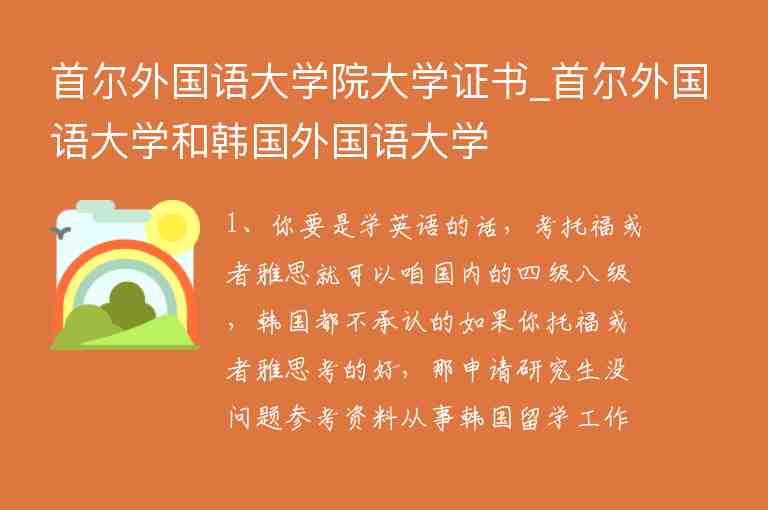 首尔外国语大学院大学证书_首尔外国语大学和韩国外国语大学

1、你要是学英语的话，考托福或者雅思就可以咱国内的四级八级，韩国都不承认的如果你托福或者雅思考的好，那申请研究生没问题参考资料从事韩国留学工作